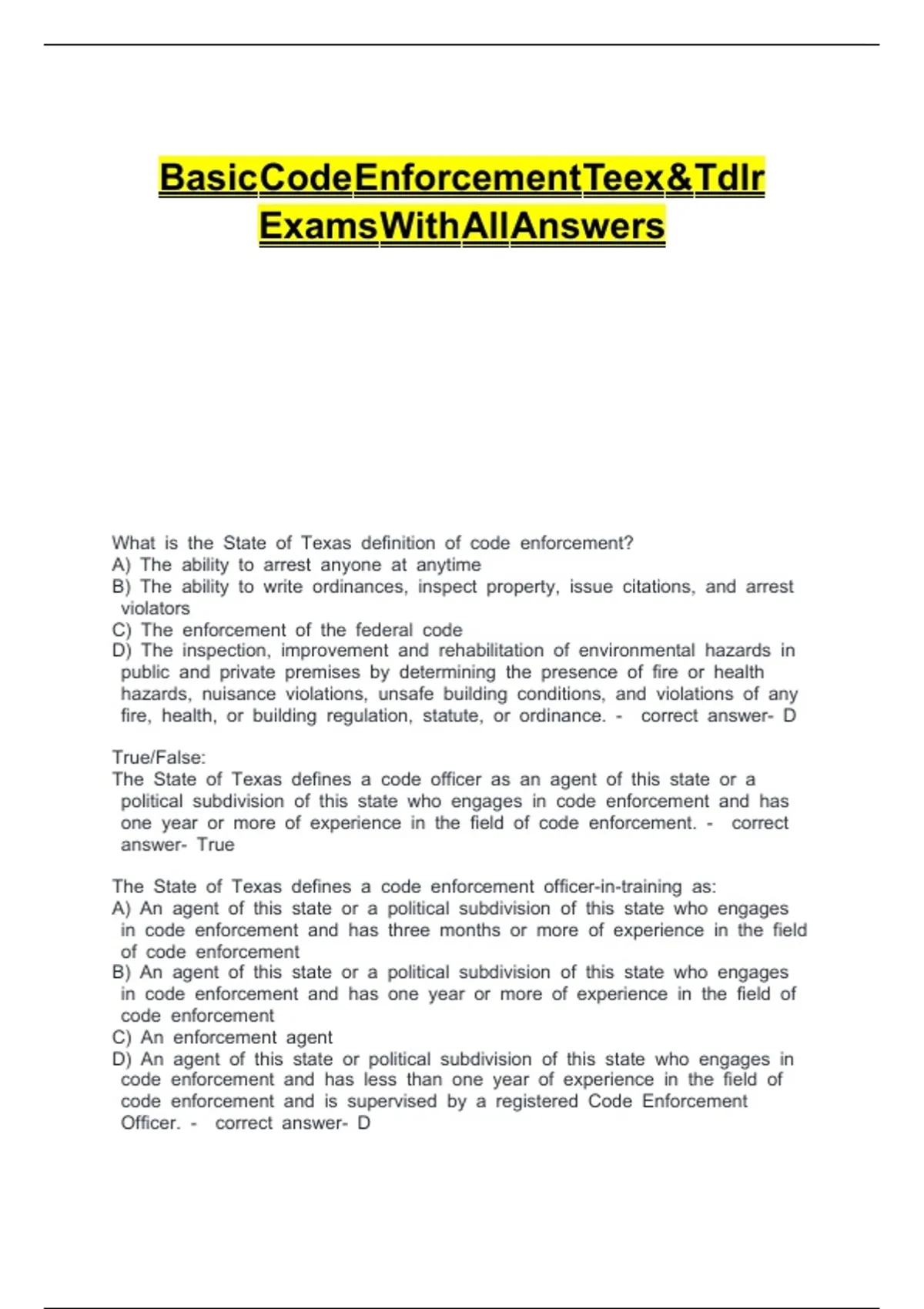 BasicCodeEnforcementTeex&Tdlr ExamsWithAllAnswers

What is the State of Texas definition of code enforcement?
A) The ability to arrest anyone at anytime
B) The ability to write ordinances, inspect property, issue citations, and arrest violators
C) The enforcement of the federal code
D) The inspection, improvement and rehabilitation of environmental hazards in public and private premises by determining the presence of fire or health hazards, nuisance violations, unsafe building conditions, and violations of any fire, health, or building regulation, statute, or ordinance. - correct answer- D

True/False:
The State of Texas defines a code officer as an agent of this state or a political subdivision of this state who engages in code enforcement and has one year or more of experience in the field of code enforcement. - correct answer- True

The State of Texas defines a code enforcement officer-in-training as:
A) An agent of this state or a political subdivision of this state who engages in code enforcement and has three months or more of experience in the field of code enforcement
B) An agent of this state or a political subdivision of this state who engages in code enforcement and has one year or more of experience in the field of code enforcement
C) An enforcement agent
D) An agent of this state or political subdivision of this state who engages in code enforcement and has less than one year of experience in the field of code enforcement and is supervised by a registered Code Enforcement Officer. - correct answer- D